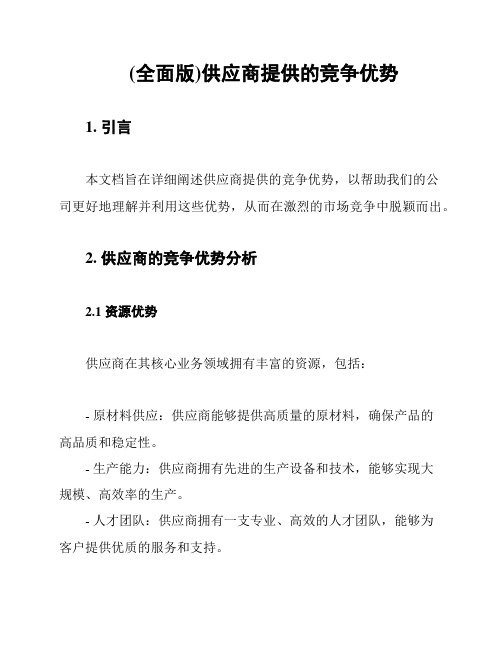 (全面版)供应商提供的竞争优势

1. 引言

本文档旨在详细阐述供应商提供的竞争优势，以帮助我们的公司更好地理解并利用这些优势，从而在激烈的市场竞争中脱颖而出。

2. 供应商的竞争优势分析

2.1 资源优势

供应商在其核心业务领域拥有丰富的资源，包括：

- 原材料供应：供应商能够提供高质量的原材料，确保产品的高品质和稳定性。
- 生产能力：供应商拥有先进的生产设备和技术，能够实现大规模、高效率的生产。
- 人才团队：供应商拥有一支专业、高效的人才团队，能够为客户提供优质的服务和支持。